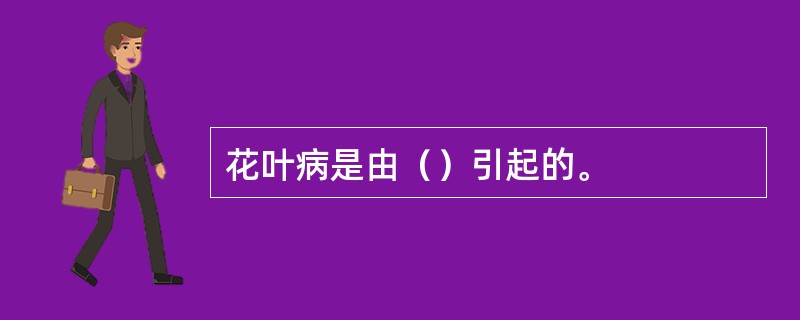 花叶病是由（）引起的。